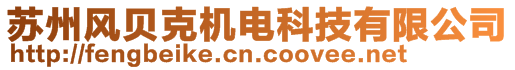 苏州风贝克机电科技有限公司
http://fengbeike.cn.coovee.net